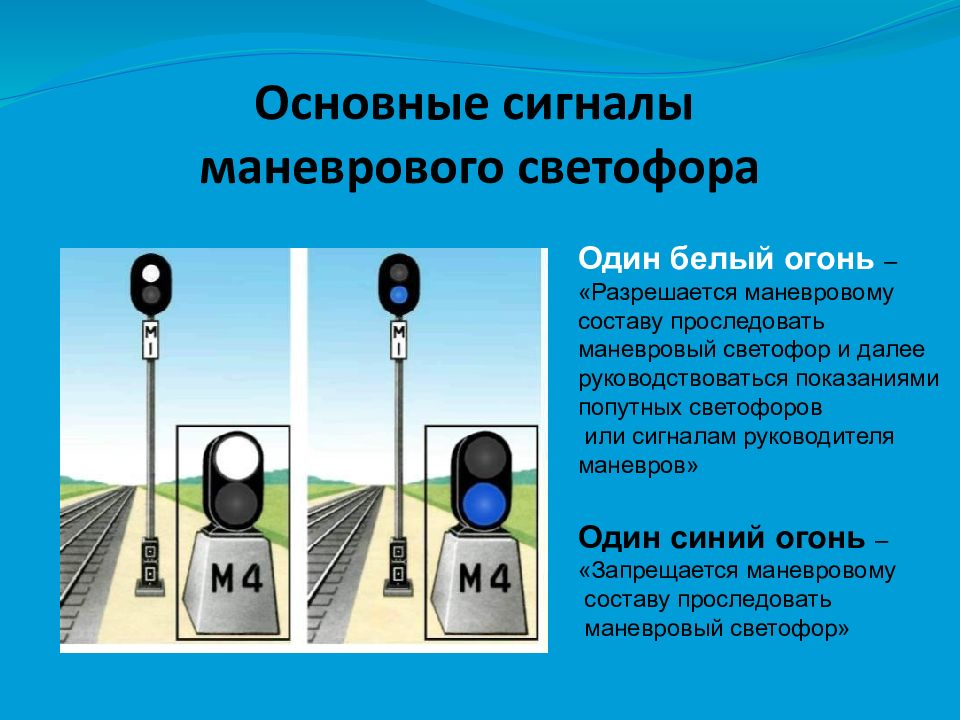 Основные сигналы маневрового светофора

М I

М4

М I

М4

Один белый огонь – «Разрешается маневровому составу проследовать маневровый светофор и далее руководствоваться показаниями попутных светофоров или сигналам руководителя маневров»

Один синий огонь – «Запрещается маневровому составу проследовать маневровый светофор»